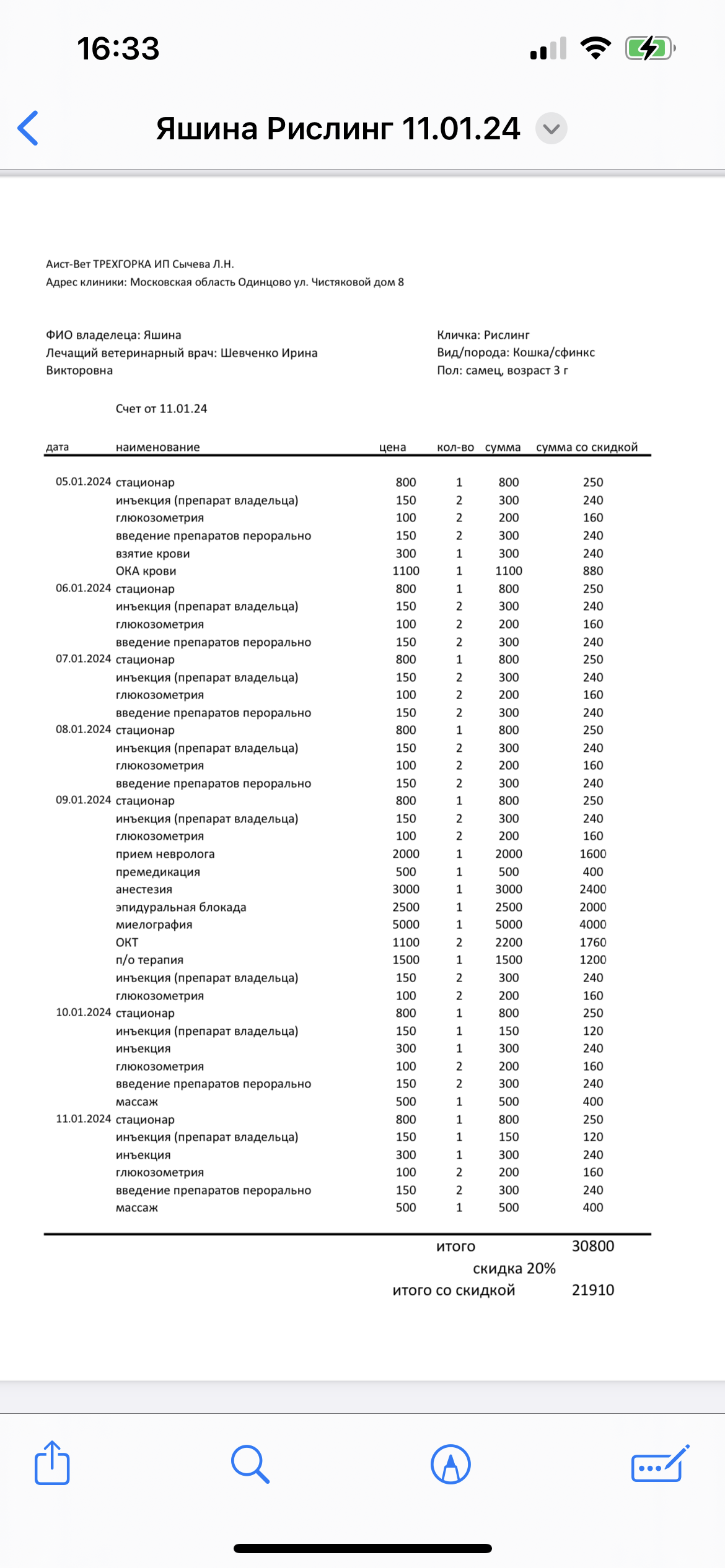 16:33

Яшина Рислинг 11.01.24

Аист-Вет ТРЕХГОРКА ИП Сычева Л.Н.
Адрес клиники: Московская область Одинцово ул. Чистяковой дом 8

ФИО владелеца: Яшина
Лечащий ветеринарный врач: Шевченко Ирина Викторовна

Кличка: Рислинг
Вид/порода: Кошка/сфинкс
Пол: самец, возраст 3 г

Счет от 11.01.24

| дата | наименование | цена | кол-во | сумма | сумма со скидкой |
|---|---|---|---|---|---|
| 05.01.2024 | стационар | 800 | 1 | 800 | 250 |
| | инъекция (препарат владельца) | 150 | 2 | 300 | 240 |
| | глюкозометрия | 100 | 2 | 200 | 160 |
| | введение препаратов перорально | 150 | 2 | 300 | 240 |
| | взятие крови | 300 | 1 | 300 | 240 |
| | ОКА крови | 1100 | 1 | 1100 | 880 |
| 06.01.2024 | стационар | 800 | 1 | 800 | 250 |
| | инъекция (препарат владельца) | 150 | 2 | 300 | 240 |
| | глюкозометрия | 100 | 2 | 200 | 160 |
| | введение препаратов перорально | 150 | 2 | 300 | 240 |
| 07.01.2024 | стационар | 800 | 1 | 800 | 250 |
| | инъекция (препарат владельца) | 150 | 2 | 300 | 240 |
| | глюкозометрия | 100 | 2 | 200 | 160 |
| | введение препаратов перорально | 150 | 2 | 300 | 240 |
| 08.01.2024 | стационар | 800 | 1 | 800 | 250 |
| | инъекция (препарат владельца) | 150 | 2 | 300 | 240 |
| | глюкозометрия | 100 | 2 | 200 | 160 |
| | введение препаратов перорально | 150 | 2 | 300 | 240 |
| 09.01.2024 | стационар | 800 | 1 | 800 | 250 |
| | инъекция (препарат владельца) | 150 | 2 | 300 | 240 |
| | глюкозометрия | 100 | 2 | 200 | 160 |
| | прием невролога | 2000 | 1 | 2000 | 1600 |
| | премедикация | 500 | 1 | 500 | 400 |
| | анестезия | 3000 | 1 | 3000 | 2400 |
| | эпидуральная блокада | 2500 | 1 | 2500 | 2000 |
| | миелография | 5000 | 1 | 5000 | 4000 |
| | ОКТ | 1100 | 2 | 2200 | 1760 |
| | п/о терапия | 1500 | 1 | 1500 | 1200 |
| | инъекция (препарат владельца) | 150 | 2 | 300 | 240 |
| | глюкозометрия | 100 | 2 | 200 | 160 |
| 10.01.2024 | стационар | 800 | 1 | 800 | 250 |
| | инъекция (препарат владельца) | 150 | 1 | 150 | 120 |
| | инъекция | 300 | 1 | 300 | 240 |
| | глюкозометрия | 100 | 2 | 200 | 160 |
| | введение препаратов перорально | 150 | 2 | 300 | 240 |
| | массаж | 500 | 1 | 500 | 400 |
| 11.01.2024 | стационар | 800 | 1 | 800 | 250 |
| | инъекция (препарат владельца) | 150 | 1 | 150 | 120 |
| | инъекция | 300 | 1 | 300 | 240 |
| | глюкозометрия | 100 | 2 | 200 | 160 |
| | введение препаратов перорально | 150 | 2 | 300 | 240 |
| | массаж | 500 | 1 | 500 | 400 |

итого 30800
скидка 20%
итого со скидкой 21910